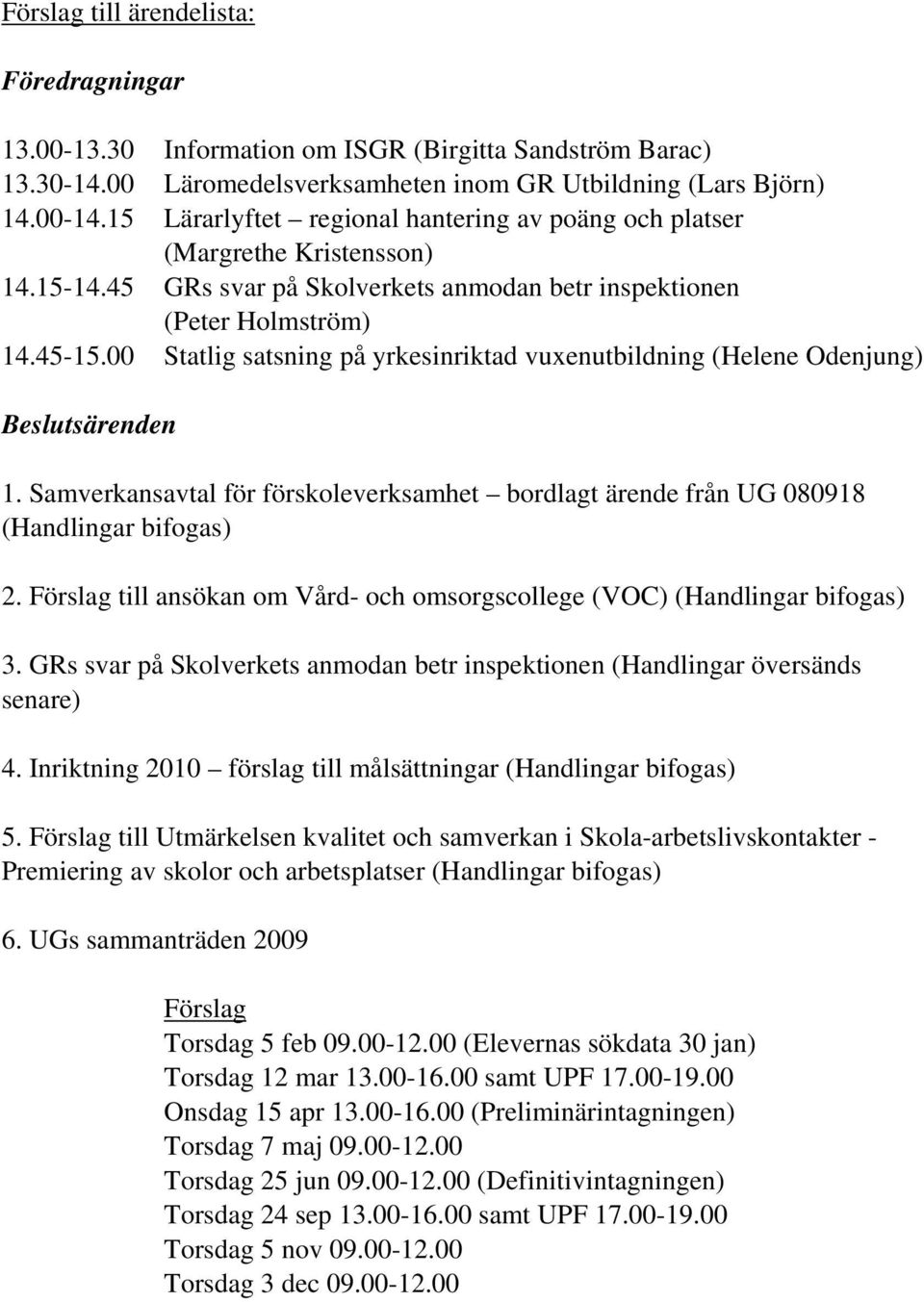 Förslag till ärendelista:

Föredragningar

13.00-13.30 Information om ISGR (Birgitta Sandström Barac)
13.30-14.00 Läromedelsverksamheten inom GR Utbildning (Lars Björn)
14.00-14.15 Lärarlyftet – regional hantering av poäng och platser (Margrethe Kristensson)
14.15-14.45 GRs svar på Skolverkets anmodan betr inspektionen (Peter Holmström)
14.45-15.00 Statlig satsning på yrkesinriktad vuxenutbildning (Helene Odenjung)

Beslutsärenden

1. Samverkansavtal för förskoleverksamhet – bordlagt ärende från UG 080918 (Handlingar bifogas)

2. Förslag till ansökan om Vård- och omsorgscollege (VOC) (Handlingar bifogas)

3. GRs svar på Skolverkets anmodan betr inspektionen (Handlingar översänds senare)

4. Inriktning 2010 – förslag till målsättningar (Handlingar bifogas)

5. Förslag till Utmärkelsen kvalitet och samverkan i Skola-arbetslivskontakter - Premiering av skolor och arbetsplatser (Handlingar bifogas)

6. UGs sammanträden 2009

Förslag
Torsdag 5 feb 09.00-12.00 (Elevernas sökdata 30 jan)
Torsdag 12 mar 13.00-16.00 samt UPF 17.00-19.00
Onsdag 15 apr 13.00-16.00 (Preliminärintagningen)
Torsdag 7 maj 09.00-12.00
Torsdag 25 jun 09.00-12.00 (Definitivintagningen)
Torsdag 24 sep 13.00-16.00 samt UPF 17.00-19.00
Torsdag 5 nov 09.00-12.00
Torsdag 3 dec 09.00-12.00